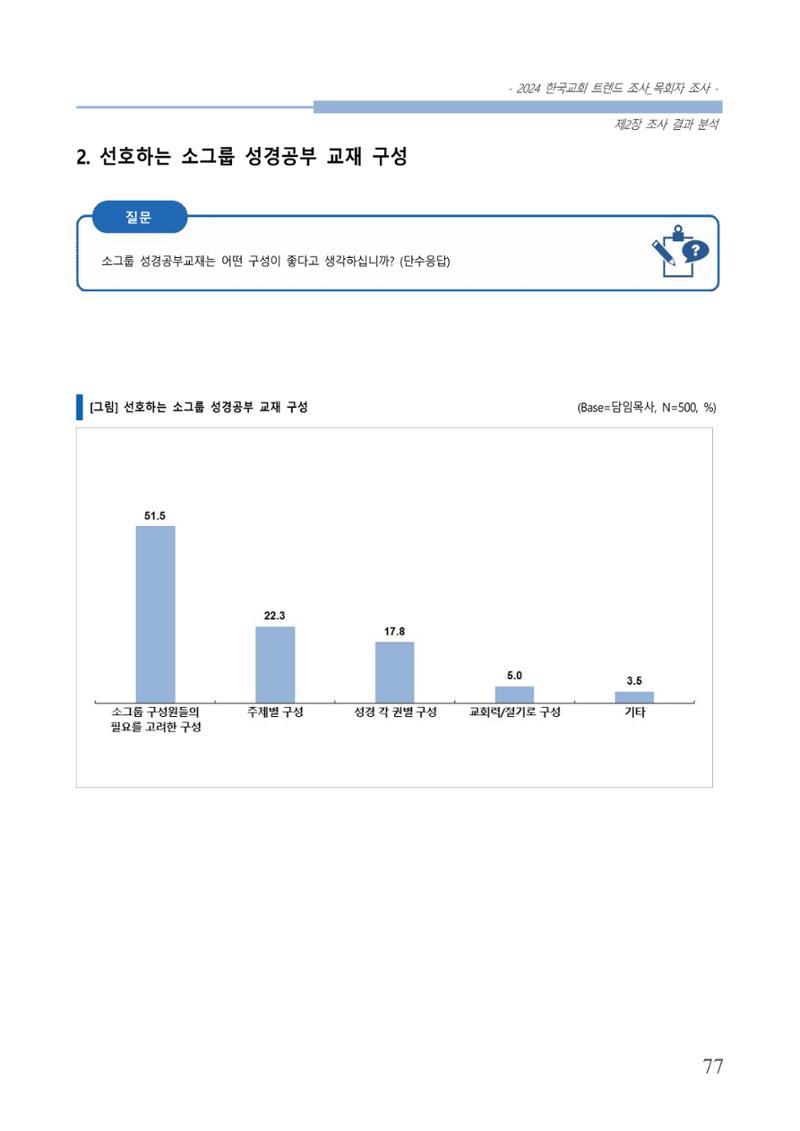 - 2024 한국교회 트렌드 조사_목회자 조사 -

제2장 조사 결과 분석

2. 선호하는 소그룹 성경공부 교재 구성

질문

소그룹 성경공부교재는 어떤 구성이 좋다고 생각하십니까? (단수응답)

[그림] 선호하는 소그룹 성경공부 교재 구성

(Base=담임목사, N=500, %)

51.5

22.3

17.8

5.0

3.5

소그룹 구성원들의
필요를 고려한 구성

주제별 구성

성경 각 권별 구성

교회력/절기로 구성

기타

77